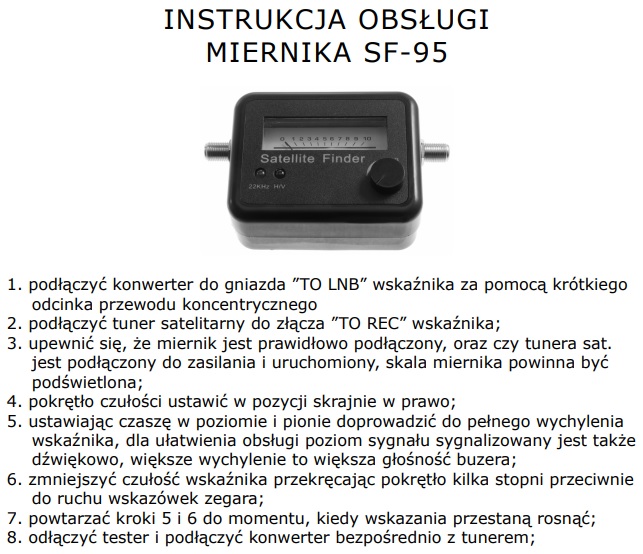 INSTRUKCJA OBSŁUGI
MIERNIKA SF-95

0 1 2 3 4 5 6 7 8 9 10
Satellite Finder
22KHz H/V

1. podłączyć konwerter do gniazda ”TO LNB” wskaźnika za pomocą krótkiego odcinka przewodu koncentrycznego
2. podłączyć tuner satelitarny do złącza ”TO REC” wskaźnika;
3. upewnić się, że miernik jest prawidłowo podłączony, oraz czy tunera sat. jest podłączony do zasilania i uruchomiony, skala miernika powinna być podświetlona;
4. pokrętło czułości ustawić w pozycji skrajnie w prawo;
5. ustawiając czaszę w poziomie i pionie doprowadzić do pełnego wychylenia wskaźnika, dla ułatwienia obsługi poziom sygnału sygnalizowany jest także dźwiękowo, większe wychylenie to większa głośność buzera;
6. zmniejszyć czułość wskaźnika przekręcając pokrętło kilka stopni przeciwnie do ruchu wskazówek zegara;
7. powtarzać kroki 5 i 6 do momentu, kiedy wskazania przestaną rosnąć;
8. odłączyć tester i podłączyć konwerter bezpośrednio z tunerem;